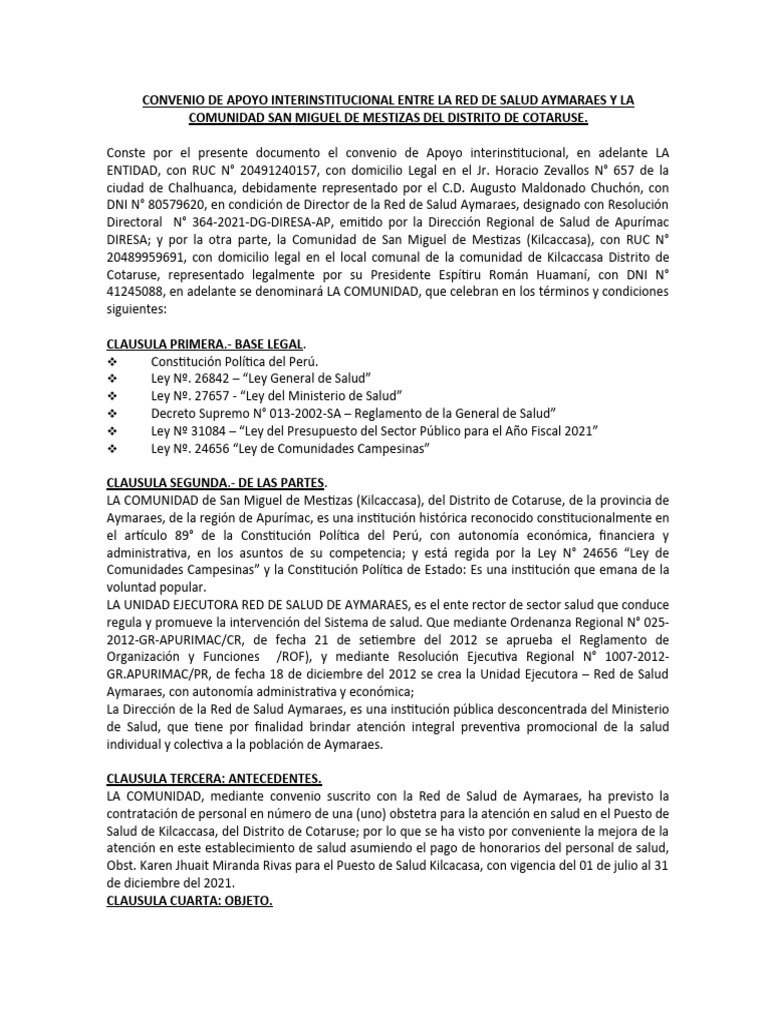 CONVENIO DE APOYO INTERINSTITUCIONAL ENTRE LA RED DE SALUD AYMARAES Y LA COMUNIDAD SAN MIGUEL DE MESTIZAS DEL DISTRITO DE COTARUSE.

Conste por el presente documento el convenio de Apoyo interinstitucional, en adelante LA ENTIDAD, con RUC N° 20491240157, con domicilio Legal en el Jr. Horacio Zevallos N° 657 de la ciudad de Chalhuanca, debidamente representado por el C.D. Augusto Maldonado Chuchón, con DNI N° 80579620, en condición de Director de la Red de Salud Aymaraes, designado con Resolución Directoral N° 364-2021-DG-DIRESA-AP, emitido por la Dirección Regional de Salud de Apurímac DIRESA; y por la otra parte, la Comunidad de San Miguel de Mestizas (Kilcaccasa), con RUC N° 20489959691, con domicilio legal en el local comunal de la comunidad de Kilcaccasa Distrito de Cotaruse, representado legalmente por su Presidente Espítiru Román Huamaní, con DNI N° 41245088, en adelante se denominará LA COMUNIDAD, que celebran en los términos y condiciones siguientes:

CLAUSULA PRIMERA.- BASE LEGAL.
❖ Constitución Política del Perú.
❖ Ley Nº. 26842 – “Ley General de Salud”
❖ Ley Nº. 27657 - “Ley del Ministerio de Salud”
❖ Decreto Supremo N° 013-2002-SA – Reglamento de la General de Salud”
❖ Ley Nº 31084 – “Ley del Presupuesto del Sector Público para el Año Fiscal 2021”
❖ Ley Nº. 24656 “Ley de Comunidades Campesinas”

CLAUSULA SEGUNDA.- DE LAS PARTES.
LA COMUNIDAD de San Miguel de Mestizas (Kilcaccasa), del Distrito de Cotaruse, de la provincia de Aymaraes, de la región de Apurímac, es una institución histórica reconocido constitucionalmente en el artículo 89° de la Constitución Política del Perú, con autonomía económica, financiera y administrativa, en los asuntos de su competencia; y está regida por la Ley N° 24656 “Ley de Comunidades Campesinas” y la Constitución Política de Estado: Es una institución que emana de la voluntad popular.
LA UNIDAD EJECUTORA RED DE SALUD DE AYMARAES, es el ente rector de sector salud que conduce regula y promueve la intervención del Sistema de salud. Que mediante Ordenanza Regional N° 025-2012-GR-APURIMAC/CR, de fecha 21 de setiembre del 2012 se aprueba el Reglamento de Organización y Funciones /ROF), y mediante Resolución Ejecutiva Regional N° 1007-2012-GR.APURIMAC/PR, de fecha 18 de diciembre del 2012 se crea la Unidad Ejecutora – Red de Salud Aymaraes, con autonomía administrativa y económica;
La Dirección de la Red de Salud Aymaraes, es una institución pública desconcentrada del Ministerio de Salud, que tiene por finalidad brindar atención integral preventiva promocional de la salud individual y colectiva a la población de Aymaraes.

CLAUSULA TERCERA: ANTECEDENTES.
LA COMUNIDAD, mediante convenio suscrito con la Red de Salud de Aymaraes, ha previsto la contratación de personal en número de una (uno) obstetra para la atención en salud en el Puesto de Salud de Kilcaccasa, del Distrito de Cotaruse; por lo que se ha visto por conveniente la mejora de la atención en este establecimiento de salud asumiendo el pago de honorarios del personal de salud, Obst. Karen Jhuait Miranda Rivas para el Puesto de Salud Kilcacasa, con vigencia del 01 de julio al 31 de diciembre del 2021.
CLAUSULA CUARTA: OBJETO.